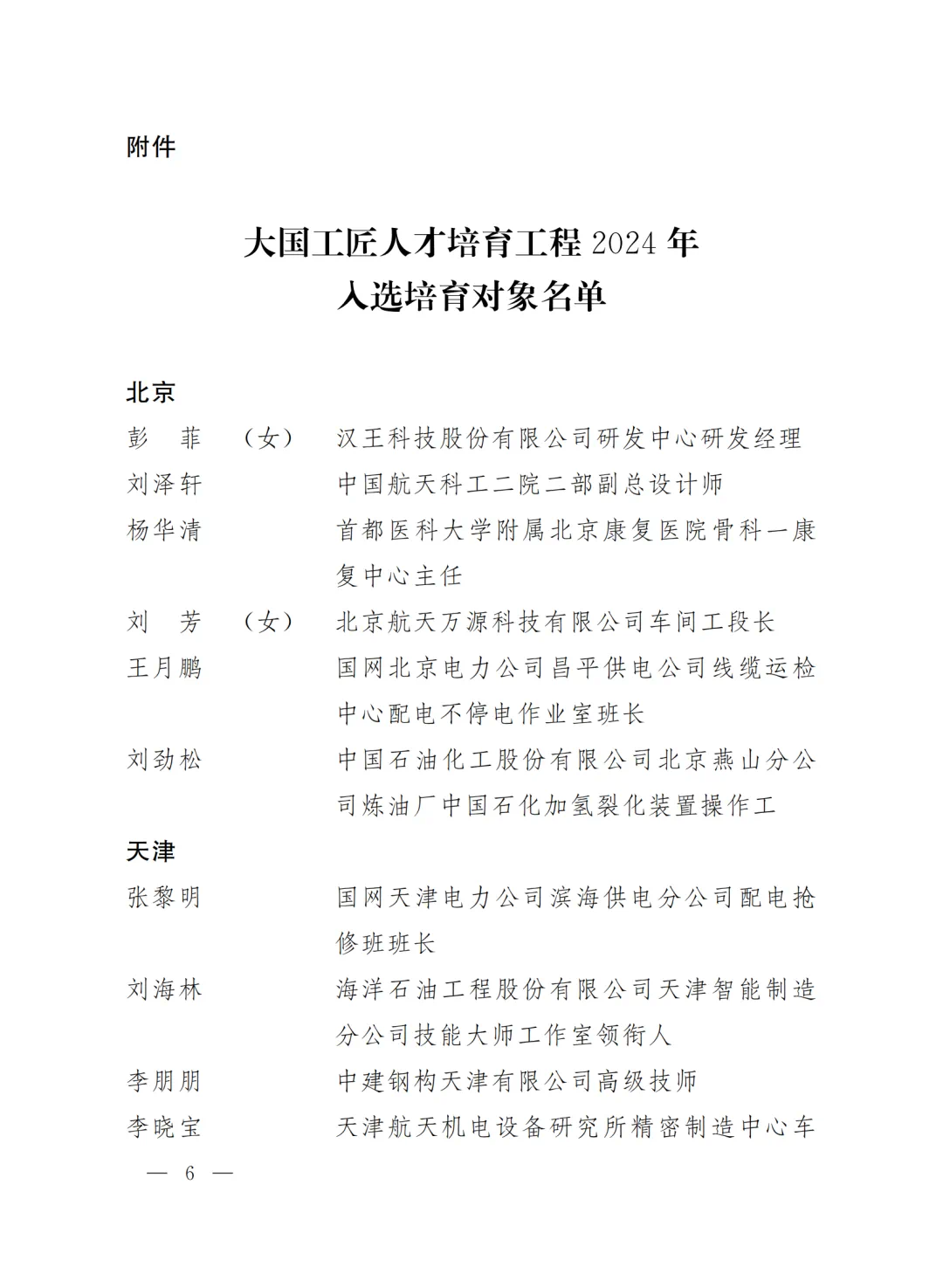 附件

大国工匠人才培育工程2024年
入选培育对象名单

北京

彭 菲 （女） 汉王科技股份有限公司研发中心研发经理

刘泽轩 中国航天科工二院二部副总设计师

杨华清 首都医科大学附属北京康复医院骨科一康复中心主任

刘 芳 （女） 北京航天万源科技有限公司车间工段长

王月鹏 国网北京电力公司昌平供电公司线缆运检中心配电不停电作业室班长

刘劲松 中国石油化工股份有限公司北京燕山分公司炼油厂中国石化加氢裂化装置操作工

天津

张黎明 国网天津电力公司滨海供电分公司配电抢修班班长

刘海林 海洋石油工程股份有限公司天津智能制造分公司技能大师工作室领衔人

李朋朋 中建钢构天津有限公司高级技师

李晓宝 天津航天机电设备研究所精密制造中心车

— 6 —